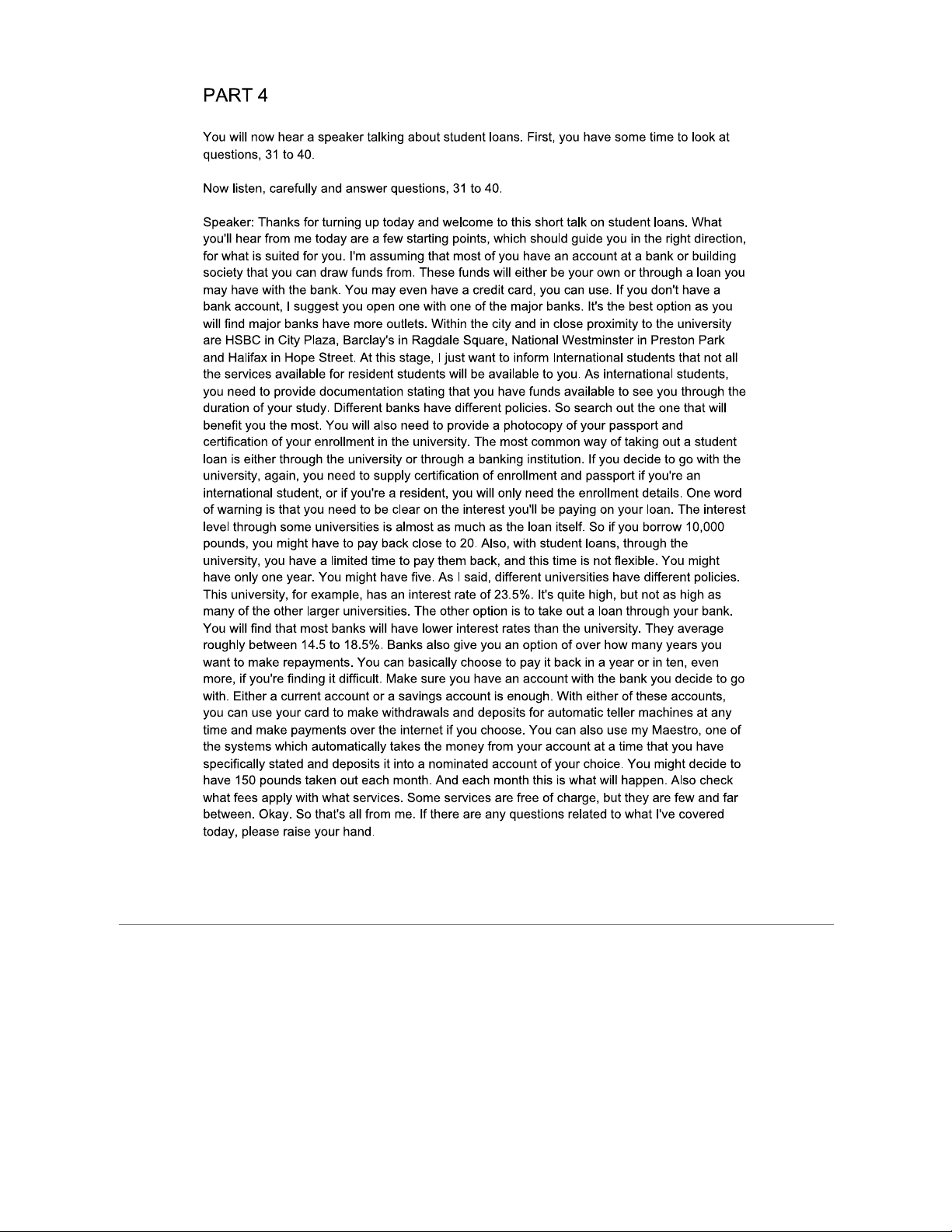 PART 4

You will now hear a speaker talking about student loans. First, you have some time to look at questions, 31 to 40.

Now listen, carefully and answer questions, 31 to 40.

Speaker: Thanks for turning up today and welcome to this short talk on student loans. What you'll hear from me today are a few starting points, which should guide you in the right direction, for what is suited for you. I'm assuming that most of you have an account at a bank or building society that you can draw funds from. These funds will either be your own or through a loan you may have with the bank. You may even have a credit card, you can use. If you don't have a bank account, I suggest you open one with one of the major banks. It's the best option as you will find major banks have more outlets. Within the city and in close proximity to the university are HSBC in City Plaza, Barclay's in Ragdale Square, National Westminster in Preston Park and Halifax in Hope Street. At this stage, I just want to inform International students that not all the services available for resident students will be available to you. As international students, you need to provide documentation stating that you have funds available to see you through the duration of your study. Different banks have different policies. So search out the one that will benefit you the most. You will also need to provide a photocopy of your passport and certification of your enrollment in the university. The most common way of taking out a student loan is either through the university or through a banking institution. If you decide to go with the university, again, you need to supply certification of enrollment and passport if you're an international student, or if you're a resident, you will only need the enrollment details. One word of warning is that you need to be clear on the interest you'll be paying on your loan. The interest level through some universities is almost as much as the loan itself. So if you borrow 10,000 pounds, you might have to pay back close to 20. Also, with student loans, through the university, you have a limited time to pay them back, and this time is not flexible. You might have only one year. You might have five. As I said, different universities have different policies. This university, for example, has an interest rate of 23.5%. It's quite high, but not as high as many of the other larger universities. The other option is to take out a loan through your bank. You will find that most banks will have lower interest rates than the university. They average roughly between 14.5 to 18.5%. Banks also give you an option of over how many years you want to make repayments. You can basically choose to pay it back in a year or in ten, even more, if you're finding it difficult. Make sure you have an account with the bank you decide to go with. Either a current account or a savings account is enough. With either of these accounts, you can use your card to make withdrawals and deposits for automatic teller machines at any time and make payments over the internet if you choose. You can also use my Maestro, one of the systems which automatically takes the money from your account at a time that you have specifically stated and deposits it into a nominated account of your choice. You might decide to have 150 pounds taken out each month. And each month this is what will happen. Also check what fees apply with what services. Some services are free of charge, but they are few and far between. Okay. So that's all from me. If there are any questions related to what I've covered today, please raise your hand.